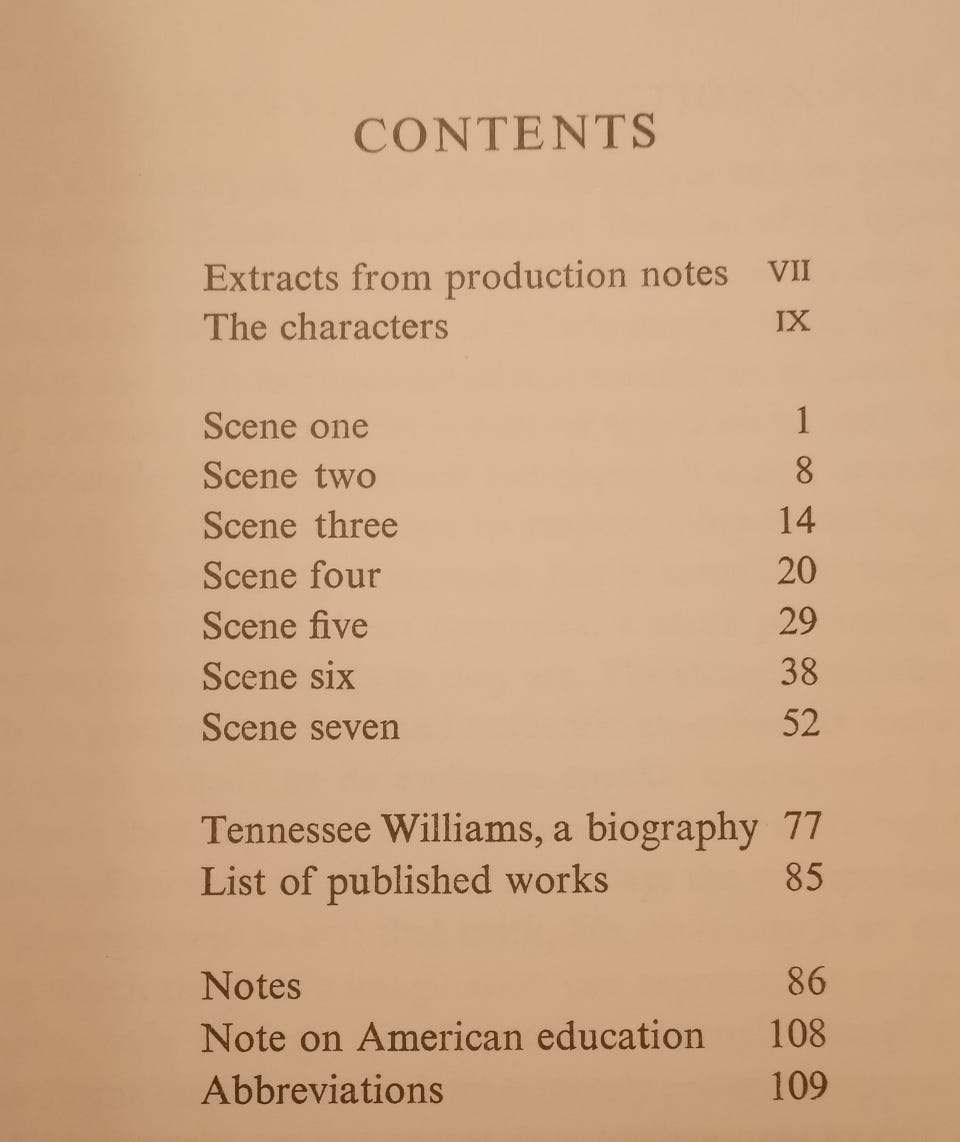 CONTENTS

Extracts from production notes VII
The characters IX

Scene one 1
Scene two 8
Scene three 14
Scene four 20
Scene five 29
Scene six 38
Scene seven 52

Tennessee Williams, a biography 77
List of published works 85

Notes 86
Note on American education 108
Abbreviations 109